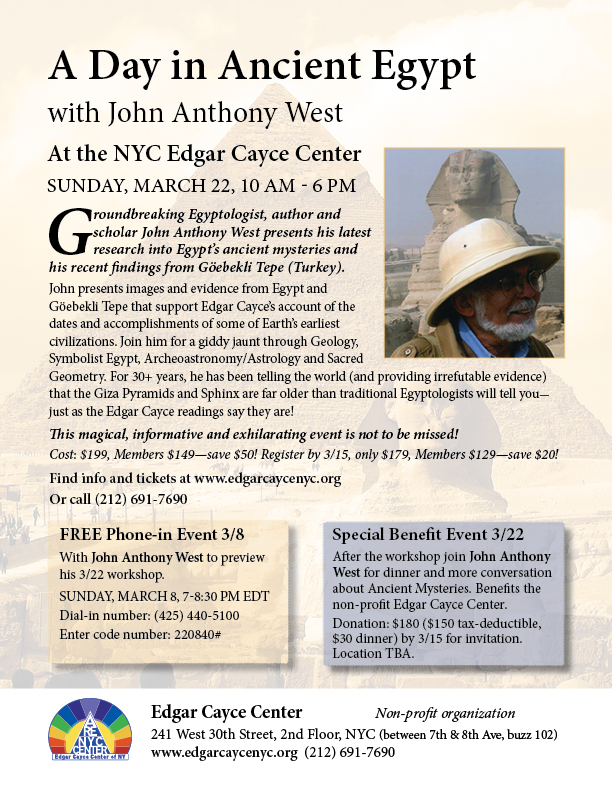 A Day in Ancient Egypt

with John Anthony West

At the NYC Edgar Cayce Center

SUNDAY, MARCH 22, 10 AM - 6 PM

Groundbreaking Egyptologist, author and scholar John Anthony West presents his latest research into Egypt's ancient mysteries and his recent findings from Göebekli Tepe (Turkey).

John presents images and evidence from Egypt and Göebekli Tepe that support Edgar Cayce's account of the dates and accomplishments of some of Earth's earliest civilizations. Join him for a giddy jaunt through Geology, Symbolist Egypt, Archeoastronomy/Astrology and Sacred Geometry. For 30+ years, he has been telling the world (and providing irrefutable evidence) that the Giza Pyramids and Sphinx are far older than traditional Egyptologists will tell you—just as the Edgar Cayce readings say they are!

This magical, informative and exhilarating event is not to be missed!

Cost: $199, Members $149—save $50! Register by 3/15, only $179, Members $129—save $20!

Find info and tickets at www.edgarcaycenyc.org
Or call (212) 691-7690

FREE Phone-in Event 3/8

With John Anthony West to preview his 3/22 workshop.

SUNDAY, MARCH 8, 7-8:30 PM EDT
Dial-in number: (425) 440-5100
Enter code number: 220840#

Special Benefit Event 3/22

After the workshop join John Anthony West for dinner and more conversation about Ancient Mysteries. Benefits the non-profit Edgar Cayce Center.

Donation: $180 ($150 tax-deductible, $30 dinner) by 3/15 for invitation. Location TBA.

ARE NYC CENTER
Edgar Cayce Center of NY

Edgar Cayce Center Non-profit organization
241 West 30th Street, 2nd Floor, NYC (between 7th & 8th Ave, buzz 102)
www.edgarcaycenyc.org (212) 691-7690